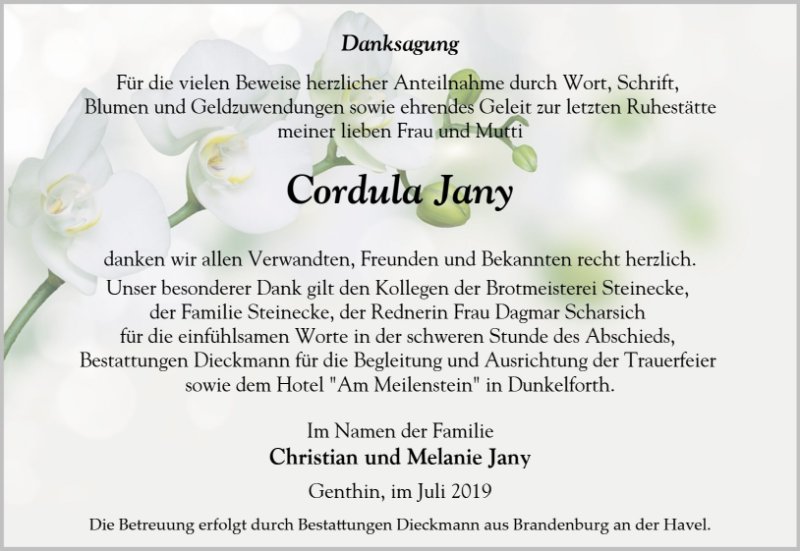 Danksagung

Für die vielen Beweise herzlicher Anteilnahme durch Wort, Schrift, Blumen und Geldzuwendungen sowie ehrendes Geleit zur letzten Ruhestätte meiner lieben Frau und Mutti

Cordula Jany

danken wir allen Verwandten, Freunden und Bekannten recht herzlich. Unser besonderer Dank gilt den Kollegen der Brotmeisterei Steinecke, der Familie Steinecke, der Rednerin Frau Dagmar Scharsich für die einfühlsamen Worte in der schweren Stunde des Abschieds, Bestattungen Dieckmann für die Begleitung und Ausrichtung der Trauerfeier sowie dem Hotel "Am Meilenstein" in Dunkelforth.

Im Namen der Familie
Christian und Melanie Jany

Genthin, im Juli 2019

Die Betreuung erfolgt durch Bestattungen Dieckmann aus Brandenburg an der Havel.